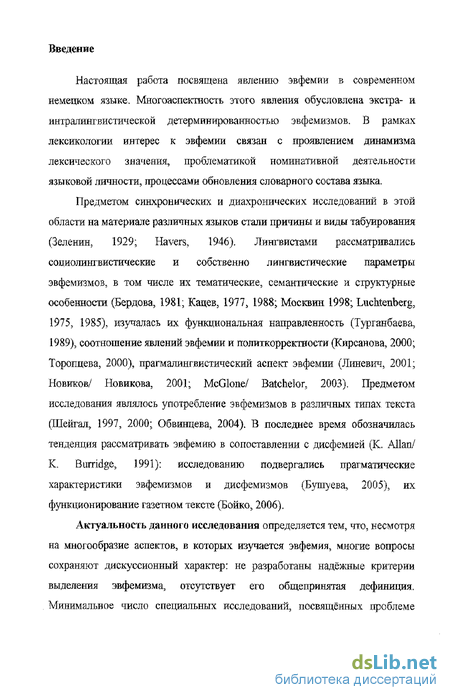 Введение

Настоящая работа посвящена явлению эвфемии в современном немецком языке. Многоаспектность этого явления обусловлена экстра- и интралингвистической детерминированностью эвфемизмов. В рамках лексикологии интерес к эвфемии связан с проявлением динамизма лексического значения, проблематикой номинативной деятельности языковой личности, процессами обновления словарного состава языка.

Предметом синхронических и диахронических исследований в этой области на материале различных языков стали причины и виды табуирования (Зеленин, 1929; Havers, 1946). Лингвистами рассматривались социолингвистические и собственно лингвистические параметры эвфемизмов, в том числе их тематические, семантические и структурные особенности (Бердова, 1981; Кацев, 1977, 1988; Москвин 1998; Luchtenberg, 1975, 1985), изучалась их функциональная направленность (Турганбаева, 1989), соотношение явлений эвфемии и политкорректности (Кирсанова, 2000; Торопцева, 2000), прагмалингвистический аспект эвфемии (Линевич, 2001; Новиков/ Новикова, 2001; McGlone/ Batchelor, 2003). Предметом исследования являлось употребление эвфемизмов в различных типах текста (Шейгал, 1997, 2000; Обвинцева, 2004). В последнее время обозначилась тенденция рассматривать эвфемию в сопоставлении с дисфемией (K. Allan/ K. Burridge, 1991): исследованию подвергались прагматические характеристики эвфемизмов и дисфемизмов (Бушуева, 2005), их функционирование газетном тексте (Бойко, 2006).

Актуальность данного исследования определяется тем, что, несмотря на многообразие аспектов, в которых изучается эвфемия, многие вопросы сохраняют дискуссионный характер: не разработаны надёжные критерии выделения эвфемизма, отсутствует его общепринятая дефиниция. Минимальное число специальных исследований, посвящённых проблеме

dsLib.net
библиотека диссертаций